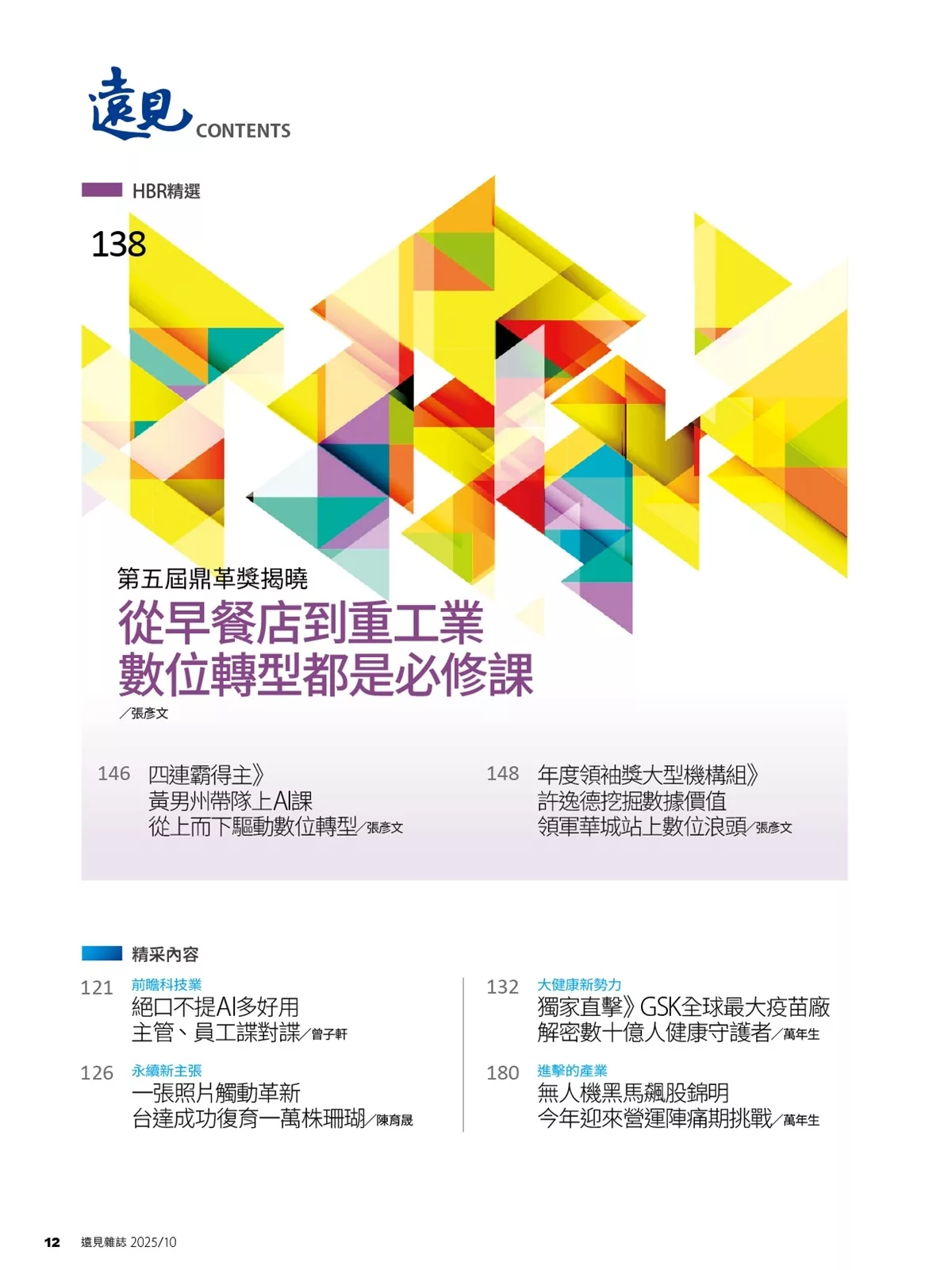 遠見 CONTENTS

HBR精選

138

第五屆鼎革獎揭曉

從早餐店到重工業
數位轉型都是必修課

／張彥文

146 四連霸得主》
黃男州帶隊上AI課
從上而下驅動數位轉型／張彥文

148 年度領袖獎大型機構組》
許逸德挖掘數據價值
領軍華城站上數位浪頭／張彥文

精采內容

121 前瞻科技業
絕口不提AI多好用
主管、員工諜對諜／曾子軒

126 永續新主張
一張照片觸動革新
台達成功復育一萬株珊瑚／陳育晟

132 大健康新勢力
獨家直擊》GSK全球最大疫苗廠
解密數十億人健康守護者／萬年生

180 進擊的產業
無人機黑馬飆股錦明
今年迎來營運陣痛期挑戰／萬年生

12 遠見雜誌 2025/10